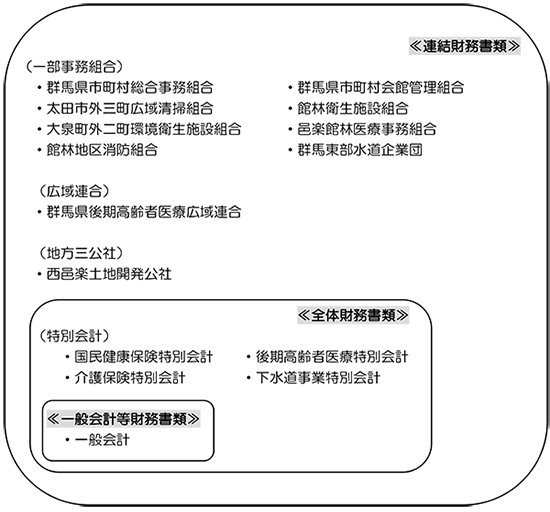 ≪連結財務書類≫

（一部事務組合）
・群馬県市町村総合事務組合
・太田市外三町広域清掃組合
・大泉町外二町環境衛生施設組合
・館林地区消防組合

・群馬県市町村会館管理組合
・館林衛生施設組合
・邑楽館林医療事務組合
・群馬東部水道企業団

（広域連合）
・群馬県後期高齢者医療広域連合

（地方三公社）
・西邑楽土地開発公社

≪全体財務書類≫

（特別会計）
・国民健康保険特別会計
・介護保険特別会計

・後期高齢者医療特別会計
・下水道事業特別会計

≪一般会計等財務書類≫
・一般会計